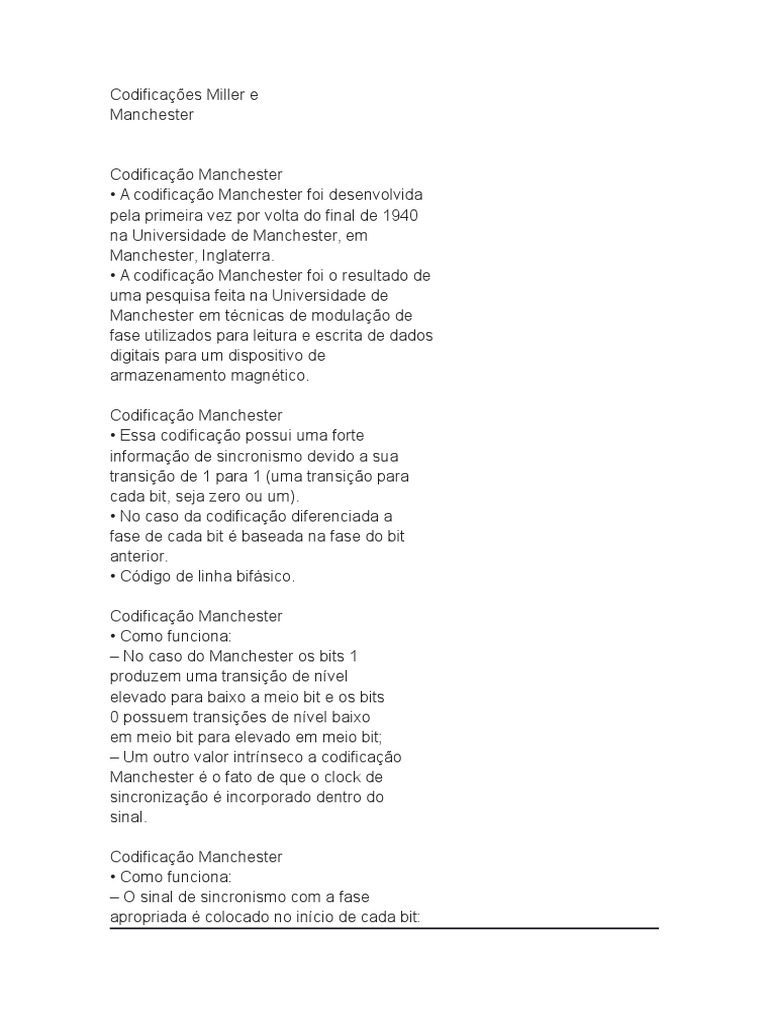 Codificações Miller e Manchester

Codificação Manchester
• A codificação Manchester foi desenvolvida pela primeira vez por volta do final de 1940 na Universidade de Manchester, em Manchester, Inglaterra.
• A codificação Manchester foi o resultado de uma pesquisa feita na Universidade de Manchester em técnicas de modulação de fase utilizados para leitura e escrita de dados digitais para um dispositivo de armazenamento magnético.

Codificação Manchester
• Essa codificação possui uma forte informação de sincronismo devido a sua transição de 1 para 1 (uma transição para cada bit, seja zero ou um).
• No caso da codificação diferenciada a fase de cada bit é baseada na fase do bit anterior.
• Código de linha bifásico.

Codificação Manchester
• Como funciona:
– No caso do Manchester os bits 1 produzem uma transição de nível elevado para baixo a meio bit e os bits 0 possuem transições de nível baixo em meio bit para elevado em meio bit;
– Um outro valor intrínseco a codificação Manchester é o fato de que o clock de sincronização é incorporado dentro do sinal.

Codificação Manchester
• Como funciona:
– O sinal de sincronismo com a fase apropriada é colocado no início de cada bit: